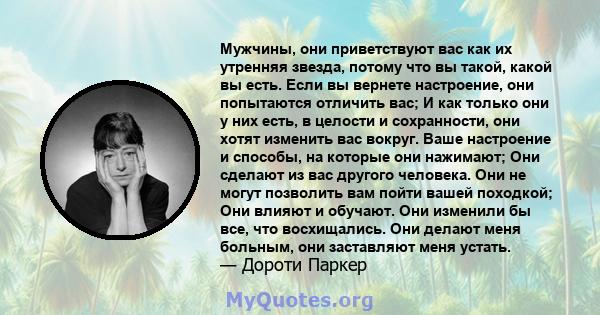 Мужчины, они приветствуют вас как их утренняя звезда, потому что вы такой, какой вы есть. Если вы вернете настроение, они попытаются отличить вас; И как только они у них есть, в целости и сохранности, они хотят изменить вас вокруг. Ваше настроение и способы, на которые они нажимают; Они сделают из вас другого человека. Они не могут позволить вам пойти вашей походкой; Они влияют и обучают. Они изменили бы все, что восхищались. Они делают меня больным, они заставляют меня устать.
— Дороти Паркер

MyQuotes.org